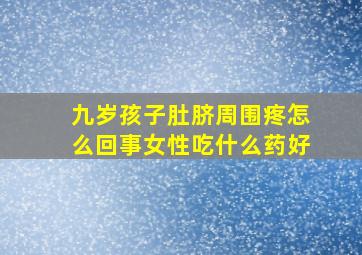 九岁孩子肚脐周围疼怎么回事女性吃什么药好